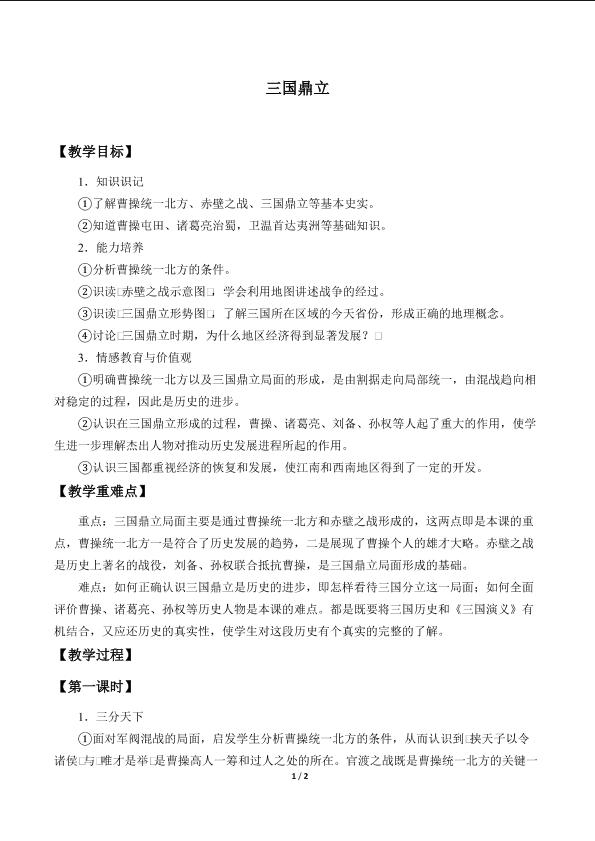 三国鼎立

【教学目标】

1．知识识记

①了解曹操统一北方、赤壁之战、三国鼎立等基本史实。

②知道曹操屯田、诸葛亮治蜀，卫温首达夷洲等基础知识。

2．能力培养

①分析曹操统一北方的条件。

②识读□赤壁之战示意图□ 学会利用地图讲述战争的经过。

③识读□三国鼎立形势图□ 了解三国所在区域的今天省份，形成正确的地理概念。

④讨论□三国鼎立时期，为什么地区经济得到显著发展？□

3．情感教育与价值观

①明确曹操统一北方以及三国鼎立局面的形成，是由割据走向局部统一，由混战趋向相对稳定的过程，因此是历史的进步。

②认识在三国鼎立形成的过程，曹操、诸葛亮、刘备、孙权等人起了重大的作用，使学生进一步理解杰出人物对推动历史发展进程所起的作用。

③认识三国都重视经济的恢复和发展，使江南和西南地区得到了一定的开发。

【教学重难点】

重点：三国鼎立局面主要是通过曹操统一北方和赤壁之战形成的，这两点即是本课的重点，曹操统一北方一是符合了历史发展的趋势，二是展现了曹操个人的雄才大略。赤壁之战是历史上著名的战役，刘备、孙权联合抵抗曹操，是三国鼎立局面形成的基础。

难点：如何正确认识三国鼎立是历史的进步，即怎样看待三国分立这一局面；如何全面评价曹操、诸葛亮、孙权等历史人物是本课的难点。都是既要将三国历史和《三国演义》有机结合，又应还历史的真实性，使学生对这段历史有个真实的完整的了解。

【教学过程】

【第一课时】

1．三分天下

①面对军阀混战的局面，启发学生分析曹操统一北方的条件，从而认识到□挟天子以令诸侯□与□唯才是举□是曹操高人一筹和过人之处的所在。官渡之战既是曹操统一北方的关键一

1 / 2